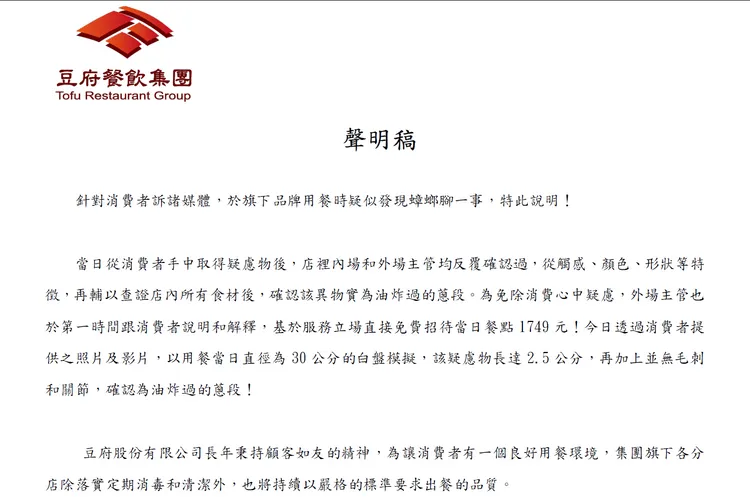 豆府餐飲集團
Tofu Restaurant Group

聲明稿

針對消費者訴諸媒體，於旗下品牌用餐時疑似發現蟑螂腳一事，特此說明！

當日從消費者手中取得疑慮物後，店裡內場和外場主管均反覆確認過，從觸感、顏色、形狀等特徵，再輔以查證店內所有食材後，確認該異物實為油炸過的蔥段。為免除消費心中疑慮，外場主管也於第一時間跟消費者說明和解釋，基於服務立場直接免費招待當日餐點 1749 元！今日透過消費者提供之照片及影片，以用餐當日直徑為 30 公分的白盤模擬，該疑慮物長達 2.5 公分，再加上並無毛刺和關節，確認為油炸過的蔥段！

豆府股份有限公司長年秉持顧客如友的精神，為讓消費者有一個良好用餐環境，集團旗下各分店除落實定期消毒和清潔外，也將持續以嚴格的標準要求出餐的品質。